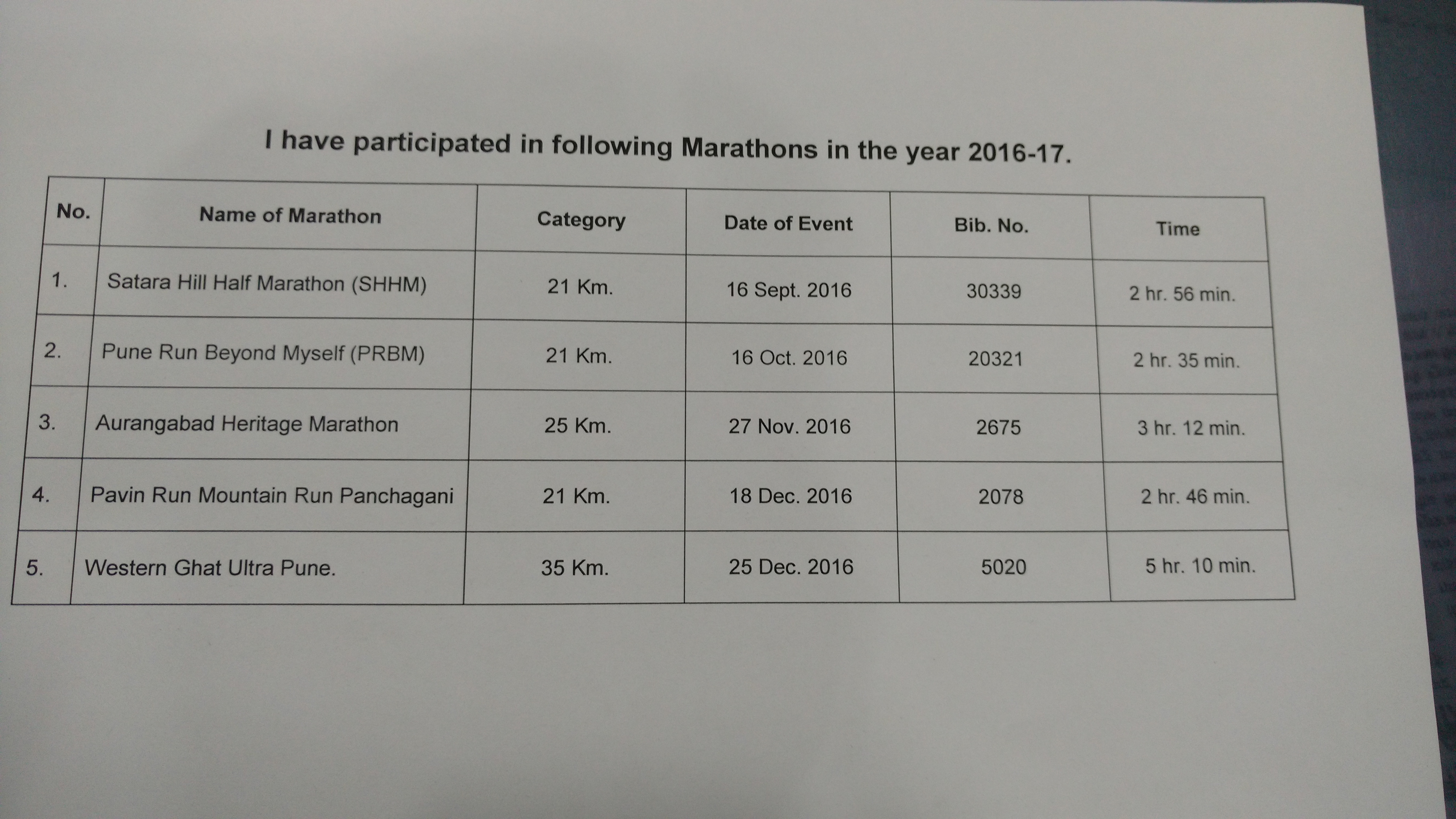 I have participated in following Marathons in the year 2016-17.

| No. | Name of Marathon | Category | Date of Event | Bib. No. | Time |
|---|---|---|---|---|---|
| 1. | Satara Hill Half Marathon (SHHM) | 21 Km. | 16 Sept. 2016 | 30339 | 2 hr. 56 min. |
| 2. | Pune Run Beyond Myself (PRBM) | 21 Km. | 16 Oct. 2016 | 20321 | 2 hr. 35 min. |
| 3. | Aurangabad Heritage Marathon | 25 Km. | 27 Nov. 2016 | 2675 | 3 hr. 12 min. |
| 4. | Pavin Run Mountain Run Panchagani | 21 Km. | 18 Dec. 2016 | 2078 | 2 hr. 46 min. |
| 5. | Western Ghat Ultra Pune. | 35 Km. | 25 Dec. 2016 | 5020 | 5 hr. 10 min. |